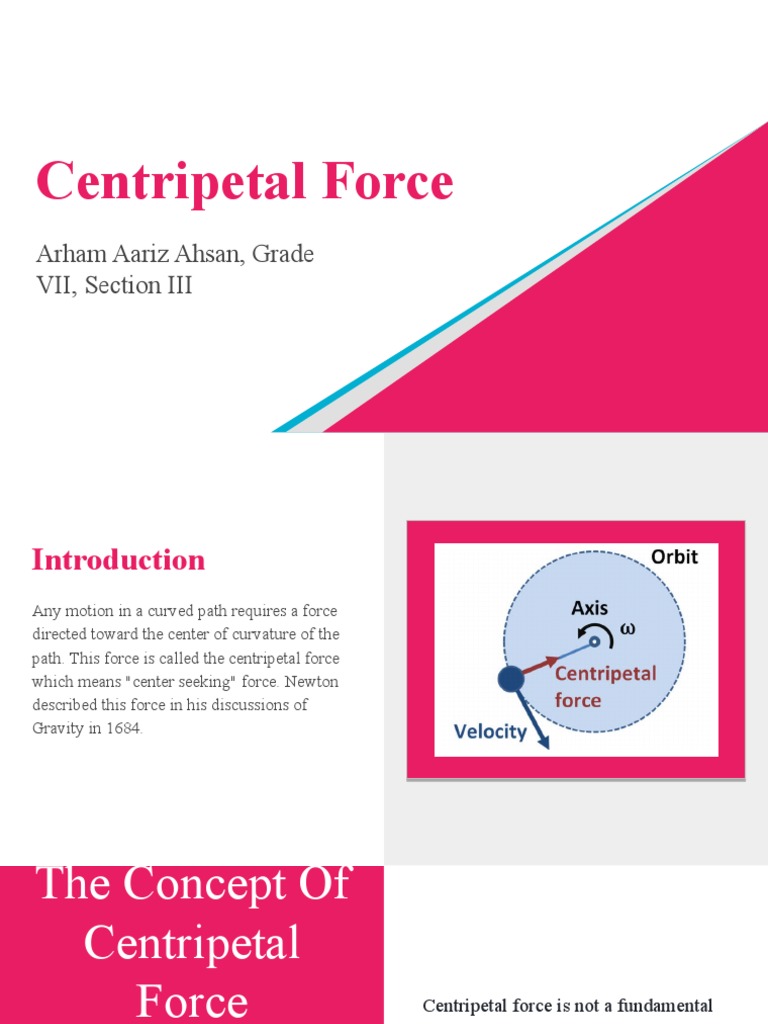 Centripetal Force

Arham Aariz Ahsan, Grade VII, Section III

Introduction

Any motion in a curved path requires a force directed toward the center of curvature of the path. This force is called the centripetal force which means "center seeking" force. Newton described this force in his discussions of Gravity in 1684.

Orbit

Axis

$\omega$

Centripetal force

Velocity

The Concept Of Centripetal Force

Centripetal force is not a fundamental